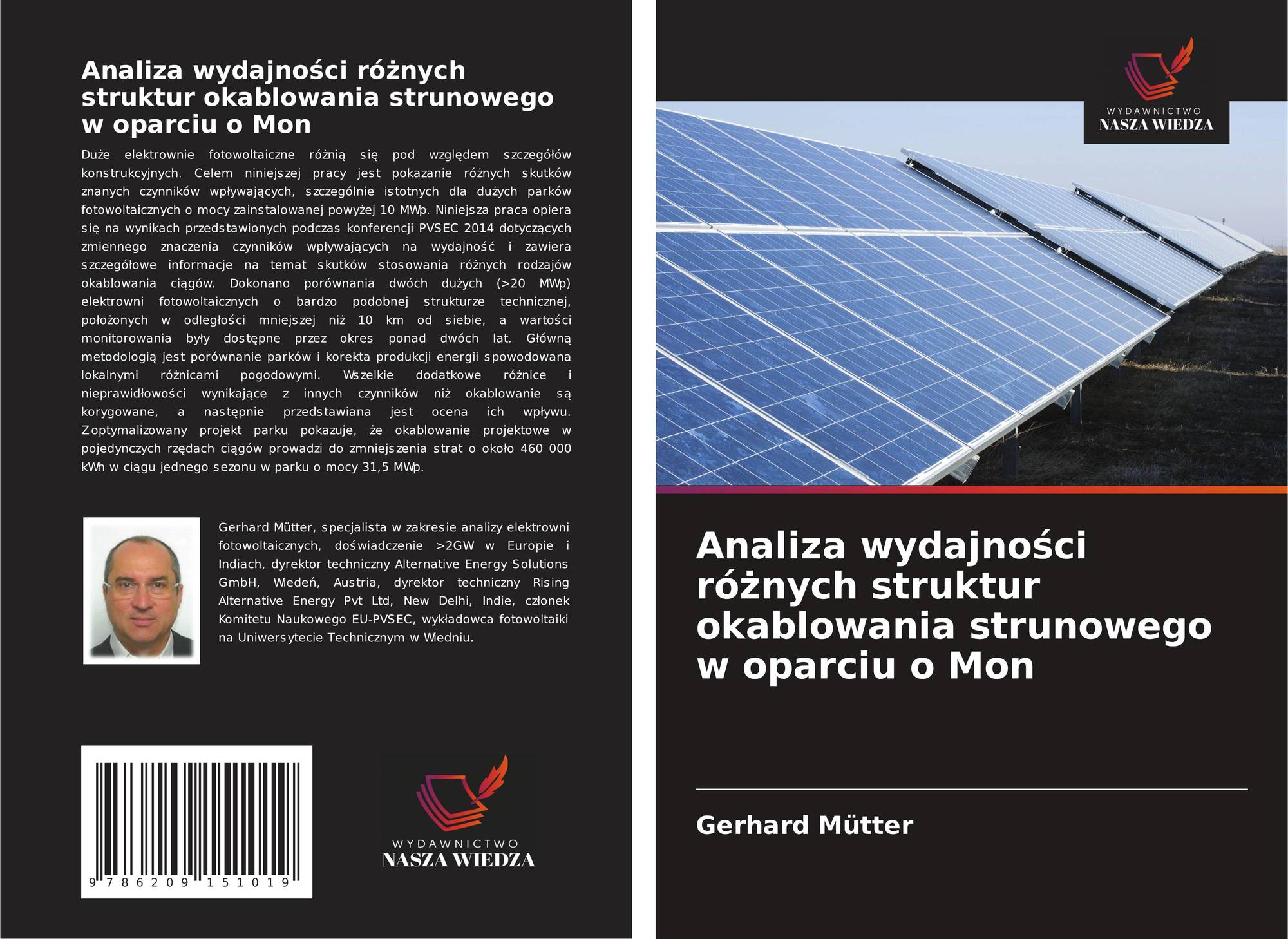 Analiza wydajności różnych struktur okablowania strunowego w oparciu o Mon

Duże elektrownie fotowoltaiczne różnią się pod względem szczegółów konstrukcyjnych. Celem niniejszej pracy jest pokazanie różnych skutków znanych czynników wpływających, szczególnie istotnych dla dużych parków fotowoltaicznych o mocy zainstalowanej powyżej 10 MWp. Niniejsza praca opiera się na wynikach przedstawionych podczas konferencji PVSEC 2014 dotyczących zmiennego znaczenia czynników wpływających na wydajność i zawiera szczegółowe informacje na temat skutków stosowania różnych rodzajów okablowania ciągów. Dokonano porównania dwóch dużych (>20 MWp) elektrowni fotowoltaicznych o bardzo podobnej strukturze technicznej, położonych w odległości mniejszej niż 10 km od siebie, a wartości monitorowania były dostępne przez okres ponad dwóch lat. Główną metodologią jest porównanie parków i korekta produkcji energii spowodowana lokalnymi różnicami pogodowymi. Wszelkie dodatkowe różnice i nieprawidłowości wynikające z innych czynników niż okablowanie są korygowane, a następnie przedstawiana jest ocena ich wpływu. Zoptymalizowany projekt parku pokazuje, że okablowanie projektowe w pojedynczych rzędach ciągów prowadzi do zmniejszenia strat o około 460 000 kWh w ciągu jednego sezonu w parku o mocy 31,5 MWp.

Gerhard Mütter, specjalista w zakresie analizy elektrowni fotowoltaicznych, doświadczenie >2GW w Europie i Indiach, dyrektor techniczny Alternative Energy Solutions GmbH, Wiedeń, Austria, dyrektor techniczny Rising Alternative Energy Pvt Ltd, New Delhi, Indie, członek Komitetu Naukowego EU-PVSEC, wykładowca fotowoltaiki na Uniwersytecie Technicznym w Wiedniu.

9 786209 151019

WYDAWNICTWO
NASZA WIEDZA

WYDAWNICTWO
NASZA WIEDZA

Analiza wydajności różnych struktur okablowania strunowego w oparciu o Mon

Gerhard Mütter